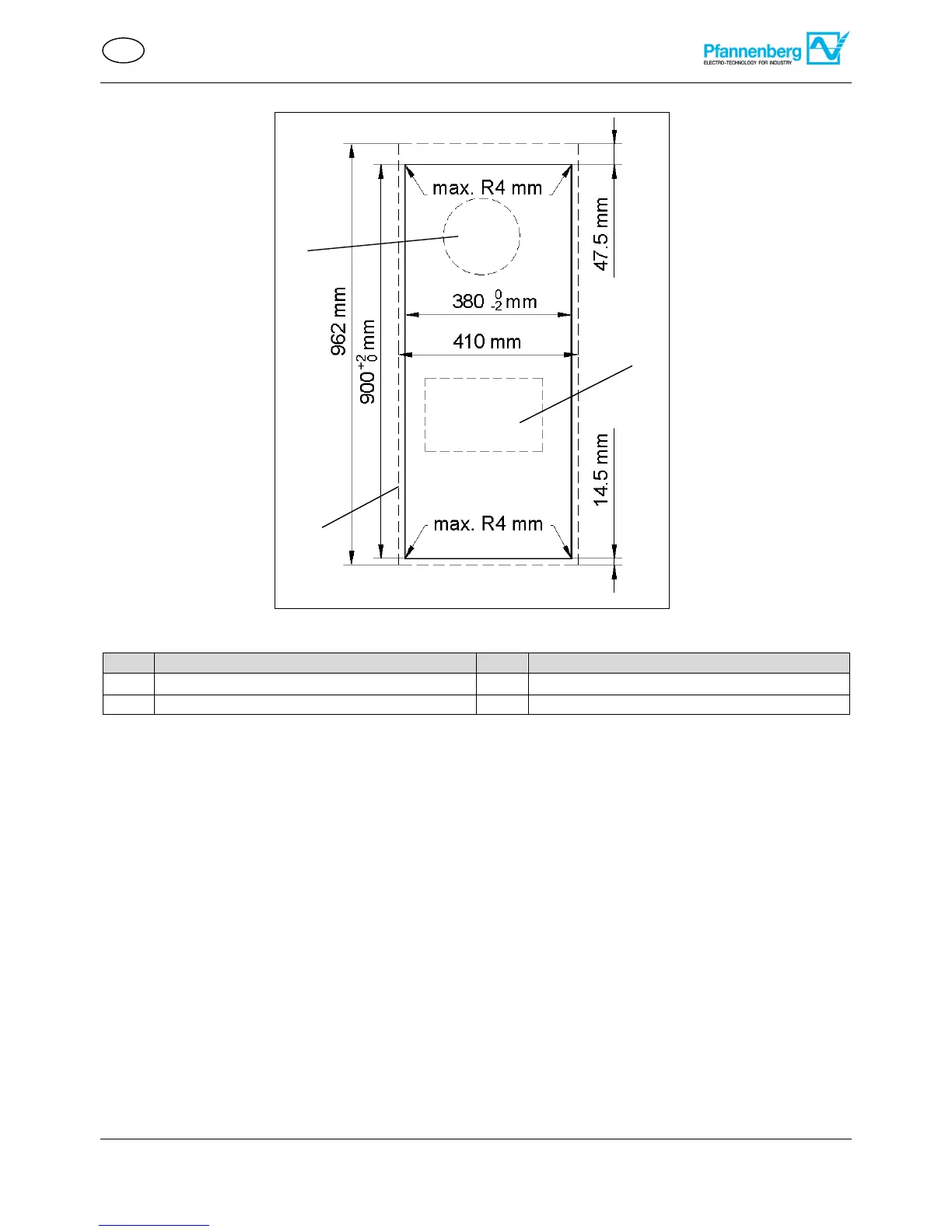 Pfannenberg
ELECTRO-TECHNOLOGY FOR INDUSTRY

max. R4 mm

47.5 mm

962 mm

$900^{+2}_{0}$ mm

$380^{0}_{-2}$ mm

410 mm

14.5 mm

max. R4 mm